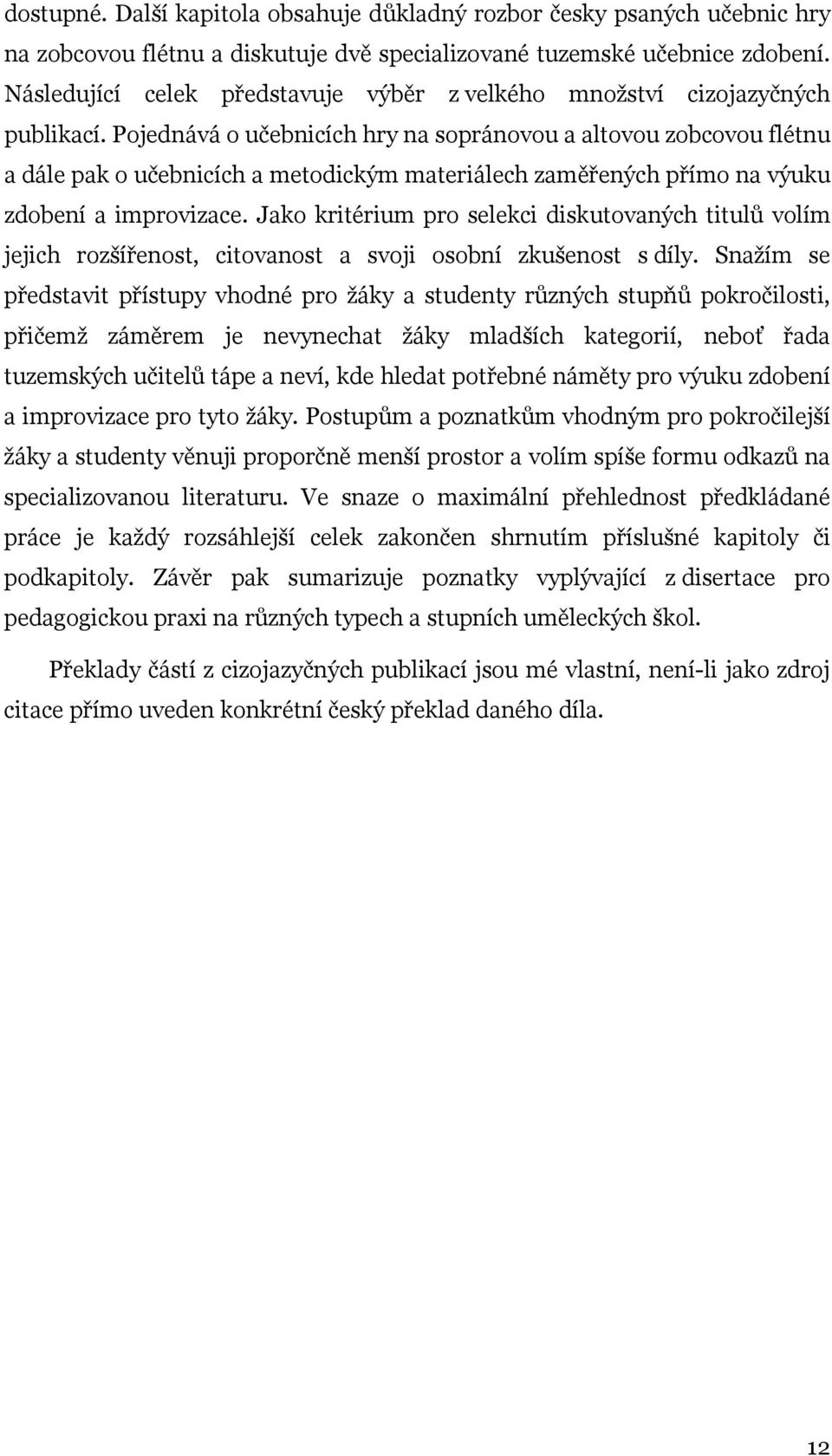 dostupné. Další kapitola obsahuje důkladný rozbor česky psaných učebnic hry na zobcovou flétnu a diskutuje dvě specializované tuzemské učebnice zdobení. Následující celek představuje výběr z velkého množství cizojazyčných publikací. Pojednává o učebnicích hry na sopránovou a altovou zobcovou flétnu a dále pak o učebnicích a metodickým materiálech zaměřených přímo na výuku zdobení a improvizace. Jako kritérium pro selekci diskutovaných titulů volím jejich rozšířenost, citovanost a svoji osobní zkušenost s díly. Snažím se představit přístupy vhodné pro žáky a studenty různých stupňů pokročilosti, přičemž záměrem je nevynechat žáky mladších kategorií, neboť řada tuzemských učitelů tápe a neví, kde hledat potřebné náměty pro výuku zdobení a improvizace pro tyto žáky. Postupům a poznatkům vhodným pro pokročilejší žáky a studenty věnuji proporčně menší prostor a volím spíše formu odkazů na specializovanou literaturu. Ve snaze o maximální přehlednost předkládané práce je každý rozsáhlejší celek zakončen shrnutím příslušné kapitoly či podkapitoly. Závěr pak sumarizuje poznatky vyplývající z disertace pro pedagogickou praxi na různých typech a stupních uměleckých škol.

Překlady částí z cizojazyčných publikací jsou mé vlastní, není-li jako zdroj citace přímo uveden konkrétní český překlad daného díla.

12